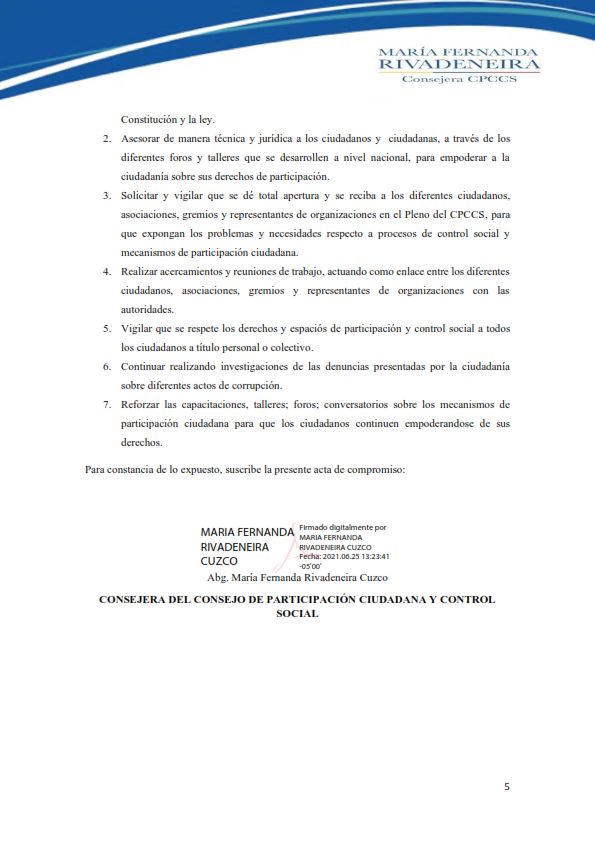 MARÍA FERNANDA
RIVADENEIRA
Consejera CPCCS

Constitución y la ley.

2. Asesorar de manera técnica y jurídica a los ciudadanos y ciudadanas, a través de los diferentes foros y talleres que se desarrollen a nivel nacional, para empoderar a la ciudadanía sobre sus derechos de participación.
3. Solicitar y vigilar que se dé total apertura y se reciba a los diferentes ciudadanos, asociaciones, gremios y representantes de organizaciones en el Pleno del CPCCS, para que expongan los problemas y necesidades respecto a procesos de control social y mecanismos de participación ciudadana.
4. Realizar acercamientos y reuniones de trabajo, actuando como enlace entre los diferentes ciudadanos, asociaciones, gremios y representantes de organizaciones con las autoridades.
5. Vigilar que se respete los derechos y espaciós de participación y control social a todos los ciudadanos a título personal o colectivo.
6. Continuar realizando investigaciones de las denuncias presentadas por la ciudadanía sobre diferentes actos de corrupción.
7. Reforzar las capacitaciones, talleres; foros; conversatorios sobre los mecanismos de participación ciudadana para que los ciudadanos continuen empoderandose de sus derechos.

Para constancia de lo expuesto, suscribe la presente acta de compromiso:

MARIA FERNANDA RIVADENEIRA CUZCO

Firmado digitalmente por MARIA FERNANDA RIVADENEIRA CUZCO
Fecha: 2021.06.25 13:23:41 -05'00'

Abg. María Fernanda Rivadeneira Cuzco

CONSEJERA DEL CONSEJO DE PARTICIPACIÓN CIUDADANA Y CONTROL SOCIAL

5